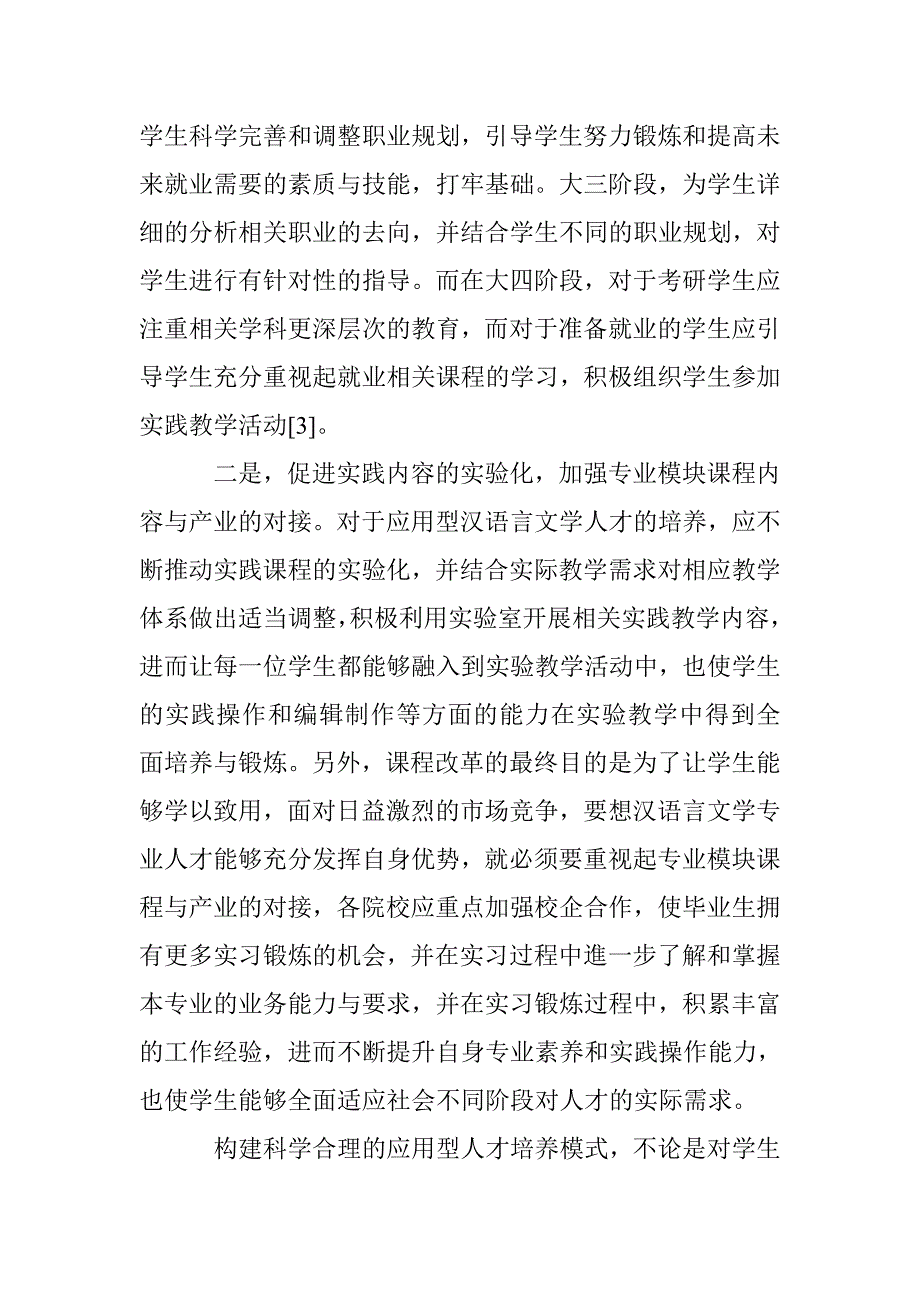 学生科学完善和调整职业规划，引导学生努力锻炼和提高未来就业需要的素质与技能，打牢基础。大三阶段，为学生详细的分析相关职业的去向，并结合学生不同的职业规划，对学生进行有针对性的指导。而在大四阶段，对于考研学生应注重相关学科更深层次的教育，而对于准备就业的学生应引导学生充分重视起就业相关课程的学习，积极组织学生参加实践教学活动[3]。

二是，促进实践内容的实验化，加强专业模块课程内容与产业的对接。对于应用型汉语言文学人才的培养，应不断推动实践课程的实验化，并结合实际教学需求对相应教学体系做出适当调整，积极利用实验室开展相关实践教学内容，进而让每一位学生都能够融入到实验教学活动中，也使学生的实践操作和编辑制作等方面的能力在实验教学中得到全面培养与锻炼。另外，课程改革的最终目的是为了让学生能够学以致用，面对日益激烈的市场竞争，要想汉语言文学专业人才能够充分发挥自身优势，就必须要重视起专业模块课程与产业的对接，各院校应重点加强校企合作，使毕业生拥有更多实习锻炼的机会，并在实习过程中進一步了解和掌握本专业的业务能力与要求，并在实习锻炼过程中，积累丰富的工作经验，进而不断提升自身专业素养和实践操作能力，也使学生能够全面适应社会不同阶段对人才的实际需求。

构建科学合理的应用型人才培养模式，不论是对学生